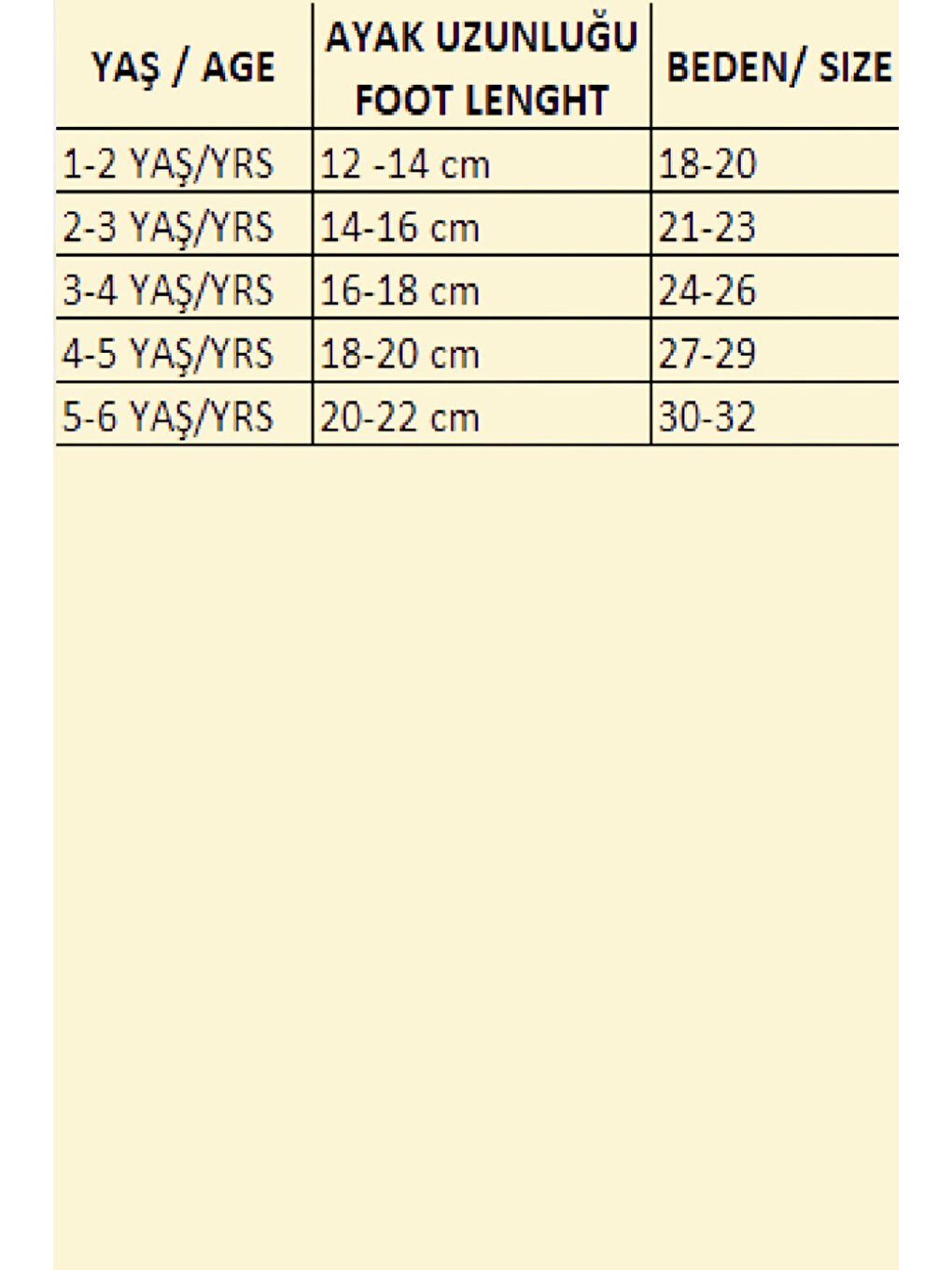 | YAŞ / AGE | AYAK UZUNLUĞU FOOT LENGHT | BEDEN/ SIZE |
|---|---|---|
| 1-2 YAŞ/YRS | 12 -14 cm | 18-20 |
| 2-3 YAŞ/YRS | 14-16 cm | 21-23 |
| 3-4 YAŞ/YRS | 16-18 cm | 24-26 |
| 4-5 YAŞ/YRS | 18-20 cm | 27-29 |
| 5-6 YAŞ/YRS | 20-22 cm | 30-32 |